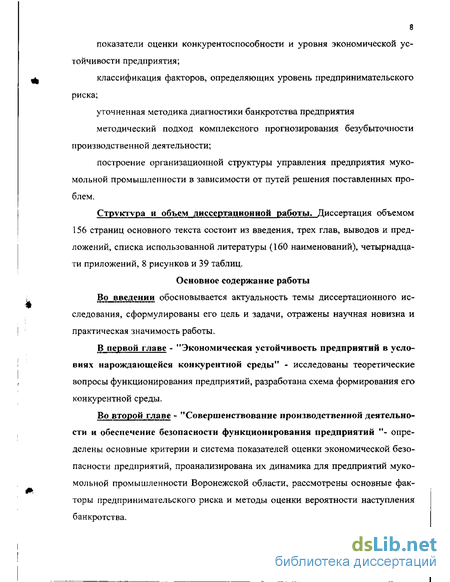 8

показатели оценки конкурентоспособности и уровня экономической устойчивости предприятия;

классификация факторов, определяющих уровень предпринимательского риска;

уточненная методика диагностики банкротства предприятия

методический подход комплексного прогнозирования безубыточности производственной деятельности;

построение организационной структуры управления предприятия мукомольной промышленности в зависимости от путей решения поставленных проблем.

Структура и объем диссертационной работы. Диссертация объемом 156 страниц основного текста состоит из введения, трех глав, выводов и предложений, списка использованной литературы (160 наименований), четырнадцати приложений, 8 рисунков и 39 таблиц.

Основное содержание работы

Во введении обосновывается актуальность темы диссертационного исследования, сформулированы его цель и задачи, отражены научная новизна и практическая значимость работы.

В первой главе - "Экономическая устойчивость предприятий в условиях нарождающейся конкурентной среды" - исследованы теоретические вопросы функционирования предприятий, разработана схема формирования его конкурентной среды.

Во второй главе - "Совершенствование производственной деятельности и обеспечение безопасности функционирования предприятий "- определены основные критерии и система показателей оценки экономической безопасности предприятий, проанализирована их динамика для предприятий мукомольной промышленности Воронежской области, рассмотрены основные факторы предпринимательского риска и методы оценки вероятности наступления банкротства.

dsLib.net
библиотека диссертаций